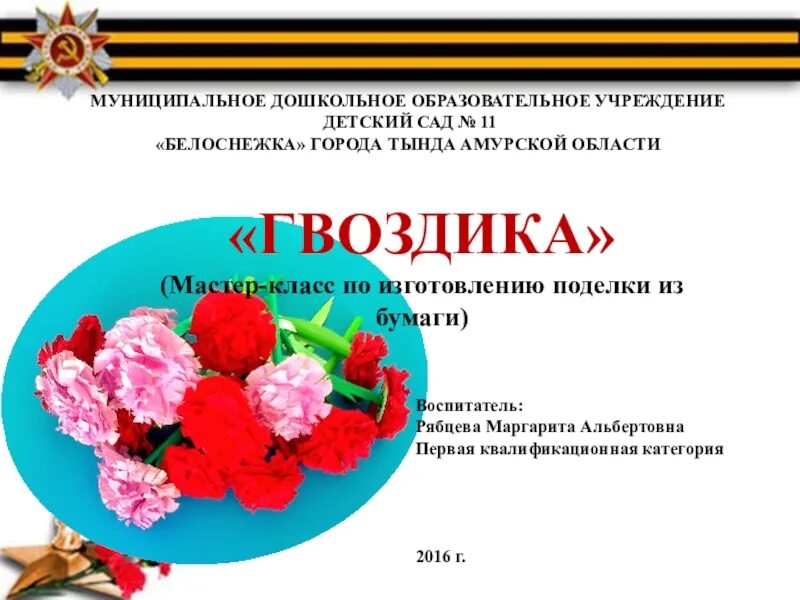 МУНИЦИПАЛЬНОЕ ДОШКОЛЬНОЕ ОБРАЗОВАТЕЛЬНОЕ УЧРЕЖДЕНИЕ
ДЕТСКИЙ САД № 11
«БЕЛОСНЕЖКА» ГОРОДА ТЫНДА АМУРСКОЙ ОБЛАСТИ

«ГВОЗДИКА»

(Мастер-класс по изготовлению поделки из бумаги)

Воспитатель:
Рябцева Маргарита Альбертовна
Первая квалификационная категория

2016 г.